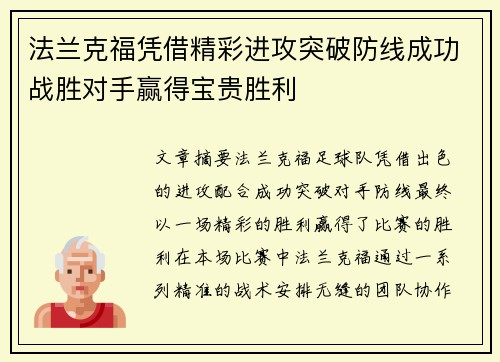 法兰克福凭借精彩进攻突破防线成功战胜对手赢得宝贵胜利

文章摘要法兰克福足球队凭借出色的进攻配合成功突破对手防线最终以一场精彩的胜利赢得了比赛的胜利在本场比赛中法兰克福通过一系列精准的战术安排无缝的团队协作